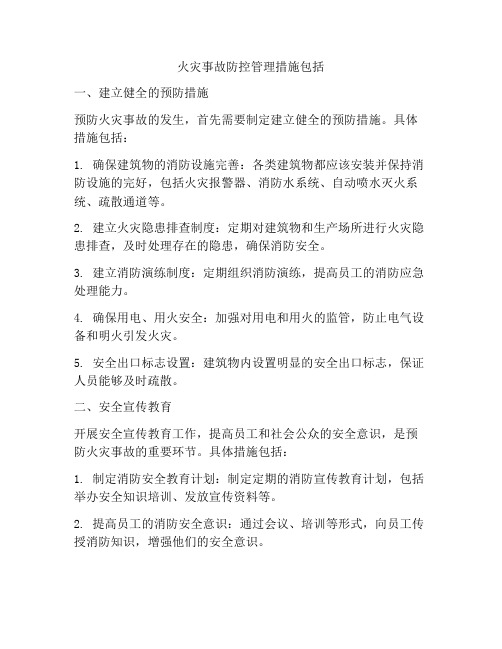 火灾事故防控管理措施包括

一、建立健全的预防措施

预防火灾事故的发生，首先需要制定建立健全的预防措施。具体措施包括：

1. 确保建筑物的消防设施完善：各类建筑物都应该安装并保持消防设施的完好，包括火灾报警器、消防水系统、自动喷水灭火系统、疏散通道等。

2. 建立火灾隐患排查制度：定期对建筑物和生产场所进行火灾隐患排查，及时处理存在的隐患，确保消防安全。

3. 建立消防演练制度：定期组织消防演练，提高员工的消防应急处理能力。

4. 确保用电、用火安全：加强对用电和用火的监管，防止电气设备和明火引发火灾。

5. 安全出口标志设置：建筑物内设置明显的安全出口标志，保证人员能够及时疏散。

二、安全宣传教育

开展安全宣传教育工作，提高员工和社会公众的安全意识，是预防火灾事故的重要环节。具体措施包括：

1. 制定消防安全教育计划：制定定期的消防宣传教育计划，包括举办安全知识培训、发放宣传资料等。

2. 提高员工的消防安全意识：通过会议、培训等形式，向员工传授消防知识，增强他们的安全意识。